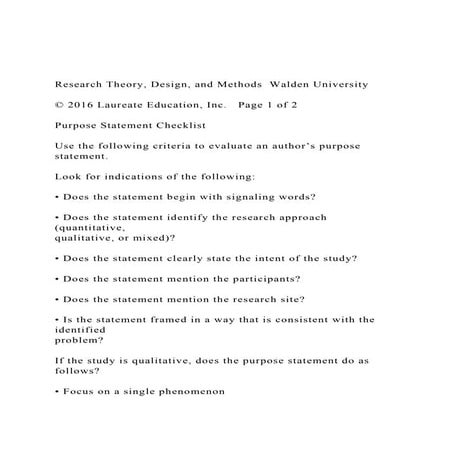 Research Theory, Design, and Methods Walden University

© 2016 Laureate Education, Inc. Page 1 of 2

Purpose Statement Checklist

Use the following criteria to evaluate an author's purpose statement.

Look for indications of the following:

• Does the statement begin with signaling words?

• Does the statement identify the research approach (quantitative, qualitative, or mixed)?

• Does the statement clearly state the intent of the study?

• Does the statement mention the participants?

• Does the statement mention the research site?

• Is the statement framed in a way that is consistent with the identified problem?

If the study is qualitative, does the purpose statement do as follows?

• Focus on a single phenomenon